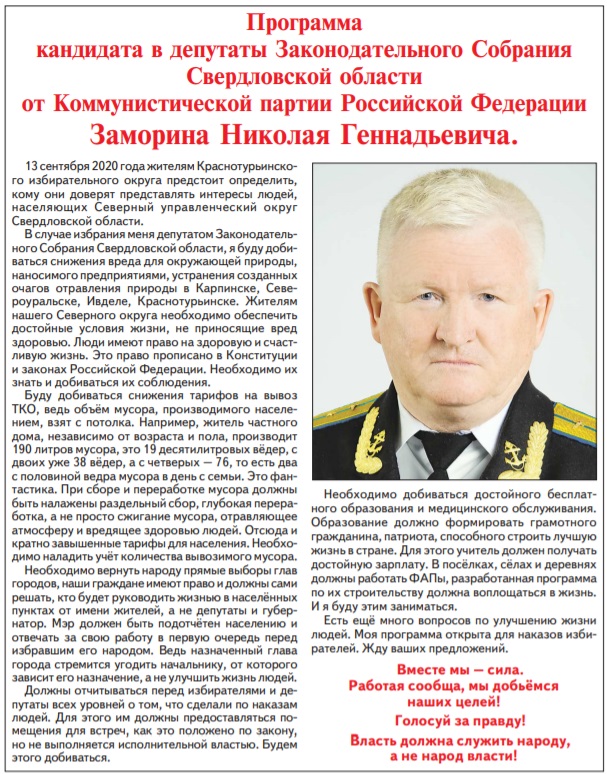 Программа
кандидата в депутаты Законодательного Собрания Свердловской области
от Коммунистической партии Российской Федерации
Заморина Николая Геннадьевича.

13 сентября 2020 года жителям Краснотурьинского избирательного округа предстоит определить, кому они доверят представлять интересы людей, населяющих Северный управленческий округ Свердловской области.

В случае избрания меня депутатом Законодательного Собрания Свердловской области, я буду добиваться снижения вреда для окружающей природы, наносимого предприятиями, устранения созданных очагов отравления природы в Карпинске, Североуральске, Ивделе, Краснотурьинске. Жителям нашего Северного округа необходимо обеспечить достойные условия жизни, не приносящие вред здоровью. Люди имеют право на здоровую и счастливую жизнь. Это право прописано в Конституции и законах Российской Федерации. Необходимо их знать и добиваться их соблюдения.

Буду добиваться снижения тарифов на вывоз ТКО, ведь объём мусора, производимого населением, взят с потолка. Например, житель частного дома, независимо от возраста и пола, производит 190 литров мусора, это 19 десятилитровых вёдер, с двоих уже 38 вёдер, а с четверых — 76, то есть два с половиной ведра мусора в день с семьи. Это фантастика. При сборе и переработке мусора должны быть налажены раздельный сбор, глубокая переработка, а не просто сжигание мусора, отравляющее атмосферу и вредящее здоровью людей. Отсюда и кратно завышенные тарифы для населения. Необходимо наладить учёт количества вывозимого мусора.

Необходимо вернуть народу прямые выборы глав городов, наши граждане имеют право и должны сами решать, кто будет руководить жизнью в населённых пунктах от имени жителей, а не депутаты и губернатор. Мэр должен быть подотчётен населению и отвечать за свою работу в первую очередь перед избравшим его народом. Ведь назначенный глава города стремится угодить начальнику, от которого зависит его назначение, а не улучшить жизнь людей.

Должны отчитываться перед избирателями и депутаты всех уровней о том, что сделали по наказам людей. Для этого им должны предоставляться помещения для встреч, как это положено по закону, но не выполняется исполнительной властью. Будем этого добиваться.

Необходимо добиваться достойного бесплатного образования и медицинского обслуживания. Образование должно формировать грамотного гражданина, патриота, способного строить лучшую жизнь в стране. Для этого учитель должен получать достойную зарплату. В посёлках, сёлах и деревнях должны работать ФАПы, разработанная программа по их строительству должна воплощаться в жизнь. И я буду этим заниматься.

Есть ещё много вопросов по улучшению жизни людей. Моя программа открыта для наказов избирателей. Жду ваших предложений.

Вместе мы — сила.
Работая сообща, мы добьёмся наших целей!
Голосуй за правду!
Власть должна служить народу, а не народ власти!